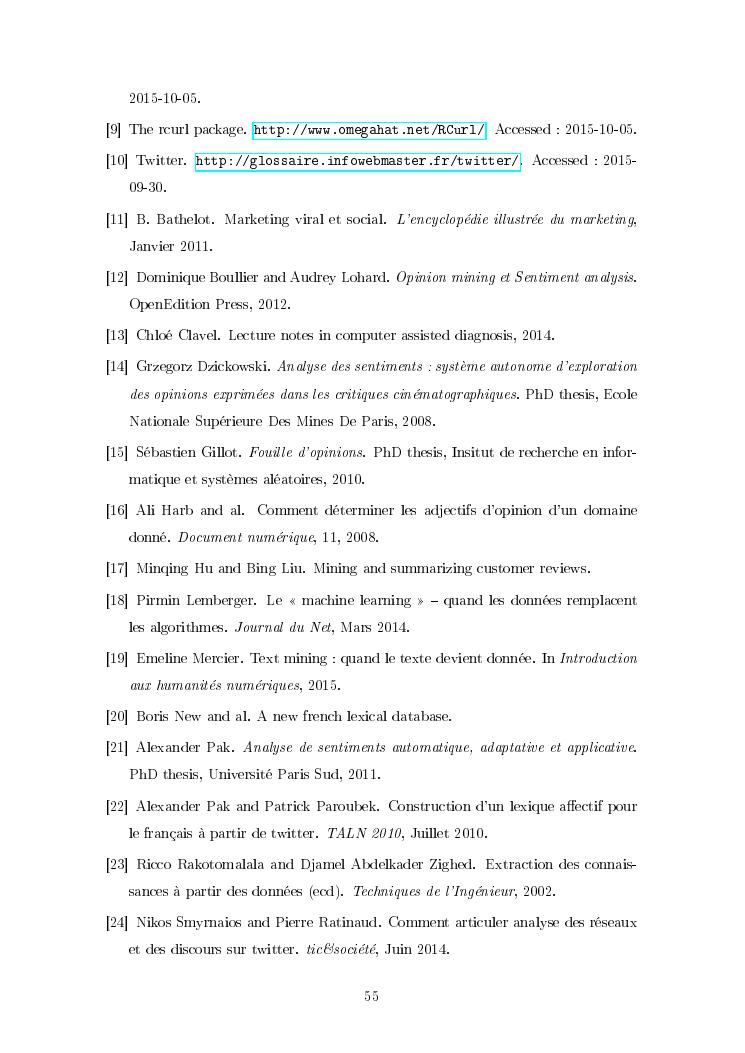 2015-10-05.

[9] The rcurl package. http://www.omegahat.net/RCurl/. Accessed : 2015-10-05.

[10] Twitter. http://glossaire.infowebmaster.fr/twitter/. Accessed : 2015-09-30.

[11] B. Bathelot. Marketing viral et social. L'encyclopédie illustrée du marketing, Janvier 2011.

[12] Dominique Boullier and Audrey Lohard. Opinion mining et Sentiment analysis. OpenEdition Press, 2012.

[13] Chloé Clavel. Lecture notes in computer assisted diagnosis, 2014.

[14] Grzegorz Dzickowski. Analyse des sentiments : système autonome d'exploration des opinions exprimées dans les critiques cinématographiques. PhD thesis, Ecole Nationale Supérieure Des Mines De Paris, 2008.

[15] Sébastien Gillot. Fouille d'opinions. PhD thesis, Insitut de recherche en informatique et systèmes aléatoires, 2010.

[16] Ali Harb and al. Comment déterminer les adjectifs d'opinion d'un domaine donné. Document numérique, 11, 2008.

[17] Minqing Hu and Bing Liu. Mining and summarizing customer reviews.

[18] Pirmin Lemberger. Le « machine learning » – quand les données remplacent les algorithmes. Journal du Net, Mars 2014.

[19] Emeline Mercier. Text mining : quand le texte devient donnée. In Introduction aux humanités numériques, 2015.

[20] Boris New and al. A new french lexical database.

[21] Alexander Pak. Analyse de sentiments automatique, adaptative et applicative. PhD thesis, Université Paris Sud, 2011.

[22] Alexander Pak and Patrick Paroubek. Construction d'un lexique affectif pour le français à partir de twitter. TALN 2010, Juillet 2010.

[23] Ricco Rakotomalala and Djamel Abdelkader Zighed. Extraction des connaissances à partir des données (ecd). Techniques de l'Ingénieur, 2002.

[24] Nikos Smyrnaios and Pierre Ratinaud. Comment articuler analyse des réseaux et des discours sur twitter. tic&société, Juin 2014.

55